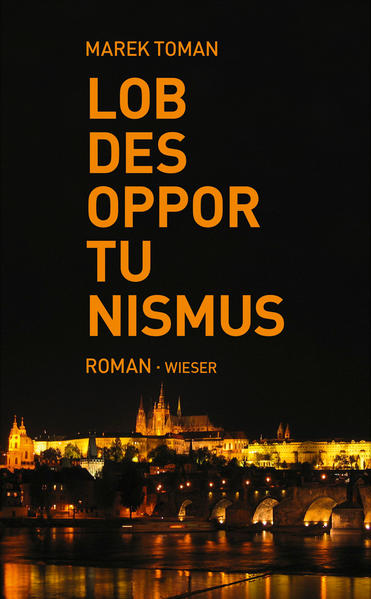 MAREK TOMAN

LOB
DES
OPPOR
TU
NISMUS

ROMAN · WIESER